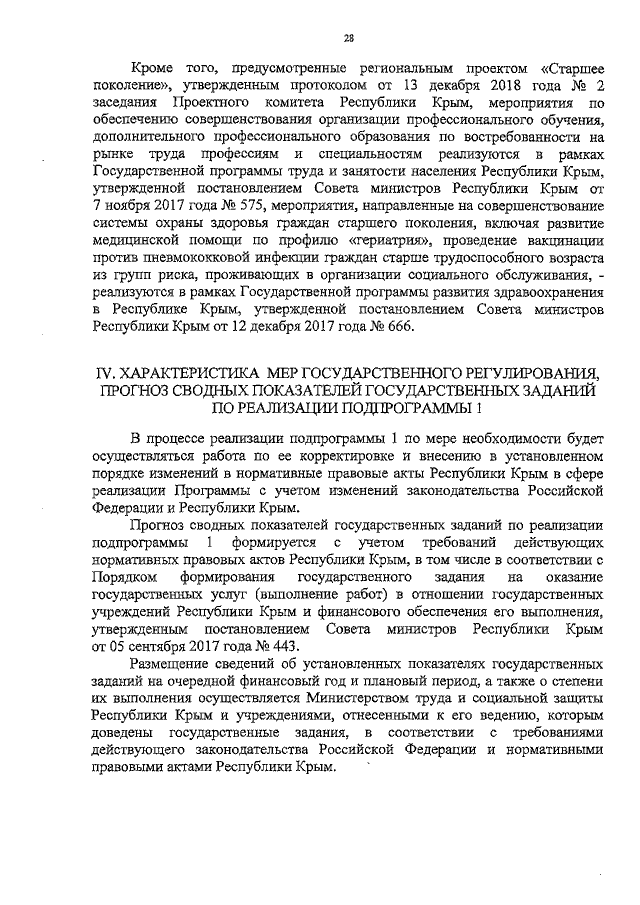 28

Кроме того, предусмотренные региональным проектом «Старшее поколение», утвержденным протоколом от 13 декабря 2018 года № 2 заседания Проектного комитета Республики Крым, мероприятия по обеспечению совершенствования организации профессионального обучения, дополнительного профессионального образования по востребованности на рынке труда профессиям и специальностям реализуются в рамках Государственной программы труда и занятости населения Республики Крым, утвержденной постановлением Совета министров Республики Крым от 7 ноября 2017 года № 575, мероприятия, направленные на совершенствование системы охраны здоровья граждан старшего поколения, включая развитие медицинской помощи по профилю «гериатрия», проведение вакцинации против пневмококковой инфекции граждан старше трудоспособного возраста из групп риска, проживающих в организации социального обслуживания, - реализуются в рамках Государственной программы развития здравоохранения в Республике Крым, утвержденной постановлением Совета министров Республики Крым от 12 декабря 2017 года № 666.

IV. ХАРАКТЕРИСТИКА МЕР ГОСУДАРСТВЕННОГО РЕГУЛИРОВАНИЯ, ПРОГНОЗ СВОДНЫХ ПОКАЗАТЕЛЕЙ ГОСУДАРСТВЕННЫХ ЗАДАНИЙ ПО РЕАЛИЗАЦИИ ПОДПРОГРАММЫ 1

В процессе реализации подпрограммы 1 по мере необходимости будет осуществляться работа по ее корректировке и внесению в установленном порядке изменений в нормативные правовые акты Республики Крым в сфере реализации Программы с учетом изменений законодательства Российской Федерации и Республики Крым.

Прогноз сводных показателей государственных заданий по реализации подпрограммы 1 формируется с учетом требований действующих нормативных правовых актов Республики Крым, в том числе в соответствии с Порядком формирования государственного задания на оказание государственных услуг (выполнение работ) в отношении государственных учреждений Республики Крым и финансового обеспечения его выполнения, утвержденным постановлением Совета министров Республики Крым от 05 сентября 2017 года № 443.

Размещение сведений об установленных показателях государственных заданий на очередной финансовый год и плановый период, а также о степени их выполнения осуществляется Министерством труда и социальной защиты Республики Крым и учреждениями, отнесенными к его ведению, которым доведены государственные задания, в соответствии с требованиями действующего законодательства Российской Федерации и нормативными правовыми актами Республики Крым.